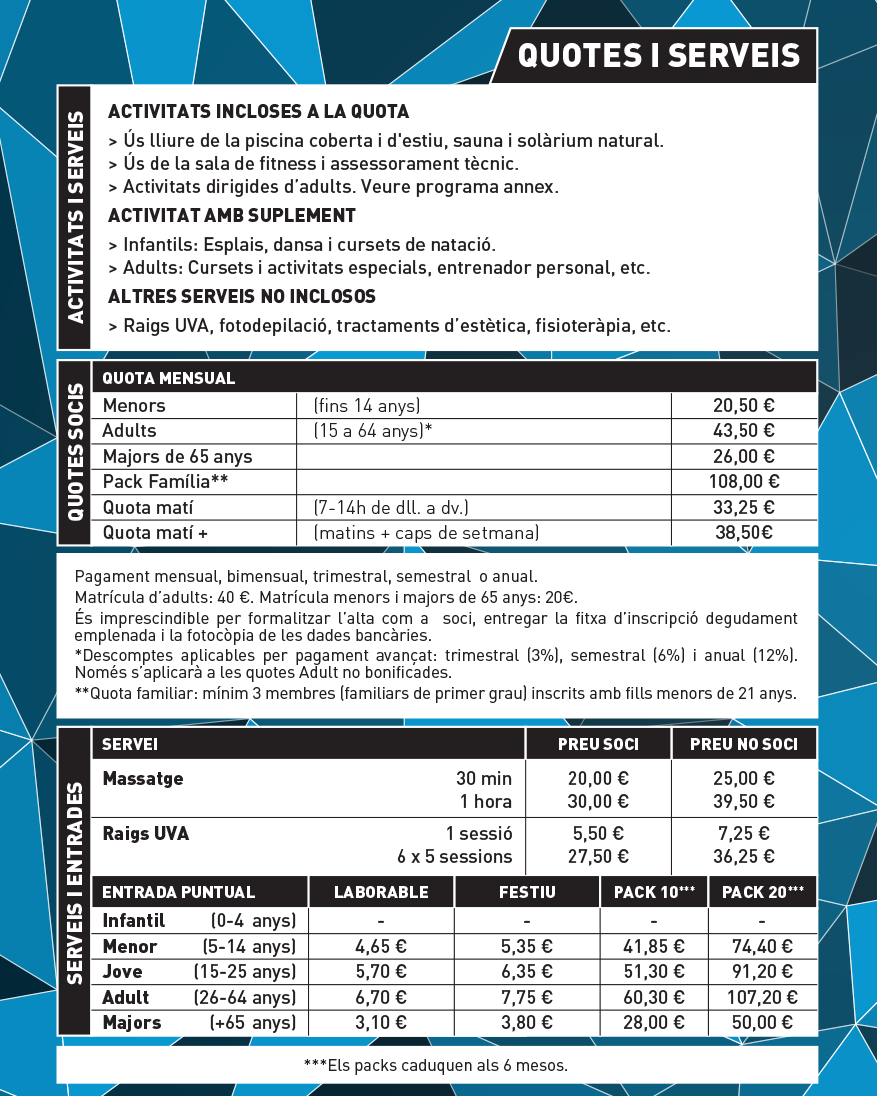 QUOTES I SERVEIS

ACTIVITATS I SERVEIS

ACTIVITATS INCLOSES A LA QUOTA
> Ús lliure de la piscina coberta i d'estiu, sauna i solàrium natural.
> Ús de la sala de fitness i assessorament tècnic.
> Activitats dirigides d'adults. Veure programa annex.

ACTIVITAT AMB SUPLEMENT
> Infantils: Esplais, dansa i cursets de natació.
> Adults: Cursets i activitats especials, entrenador personal, etc.

ALTRES SERVEIS NO INCLOSOS
> Raigs UVA, fotodepilació, tractaments d'estètica, fisioteràpia, etc.

QUOTES SOCIS

| QUOTA MENSUAL | | |
|---|---|---|
| Menors | (fins 14 anys) | 20,50 € |
| Adults | (15 a 64 anys)* | 43,50 € |
| Majors de 65 anys | | 26,00 € |
| Pack Família** | | 108,00 € |
| Quota matí | (7-14h de dll. a dv.) | 33,25 € |
| Quota matí + | (matins + caps de setmana) | 38,50€ |

Pagament mensual, bimensual, trimestral, semestral o anual.
Matrícula d'adults: 40 €. Matrícula menors i majors de 65 anys: 20€.
És imprescindible per formalitzar l'alta com a soci, entregar la fitxa d'inscripció degudament emplenada i la fotocòpia de les dades bancàries.
*Descomptes aplicables per pagament avançat: trimestral (3%), semestral (6%) i anual (12%). Només s'aplicarà a les quotes Adult no bonificades.
**Quota familiar: mínim 3 membres (familiars de primer grau) inscrits amb fills menors de 21 anys.

SERVEIS I ENTRADES

| SERVEI | | PREU SOCI | PREU NO SOCI |
|---|---|---|---|
| Massatge | 30 min | 20,00 € | 25,00 € |
| | 1 hora | 30,00 € | 39,50 € |
| Raigs UVA | 1 sessió | 5,50 € | 7,25 € |
| | 6 x 5 sessions | 27,50 € | 36,25 € |

| ENTRADA PUNTUAL | | LABORABLE | FESTIU | PACK 10*** | PACK 20*** |
|---|---|---|---|---|---|
| Infantil | (0-4 anys) | - | - | - | - |
| Menor | (5-14 anys) | 4,65 € | 5,35 € | 41,85 € | 74,40 € |
| Jove | (15-25 anys) | 5,70 € | 6,35 € | 51,30 € | 91,20 € |
| Adult | (26-64 anys) | 6,70 € | 7,75 € | 60,30 € | 107,20 € |
| Majors | (+65 anys) | 3,10 € | 3,80 € | 28,00 € | 50,00 € |

***Els packs caduquen als 6 mesos.